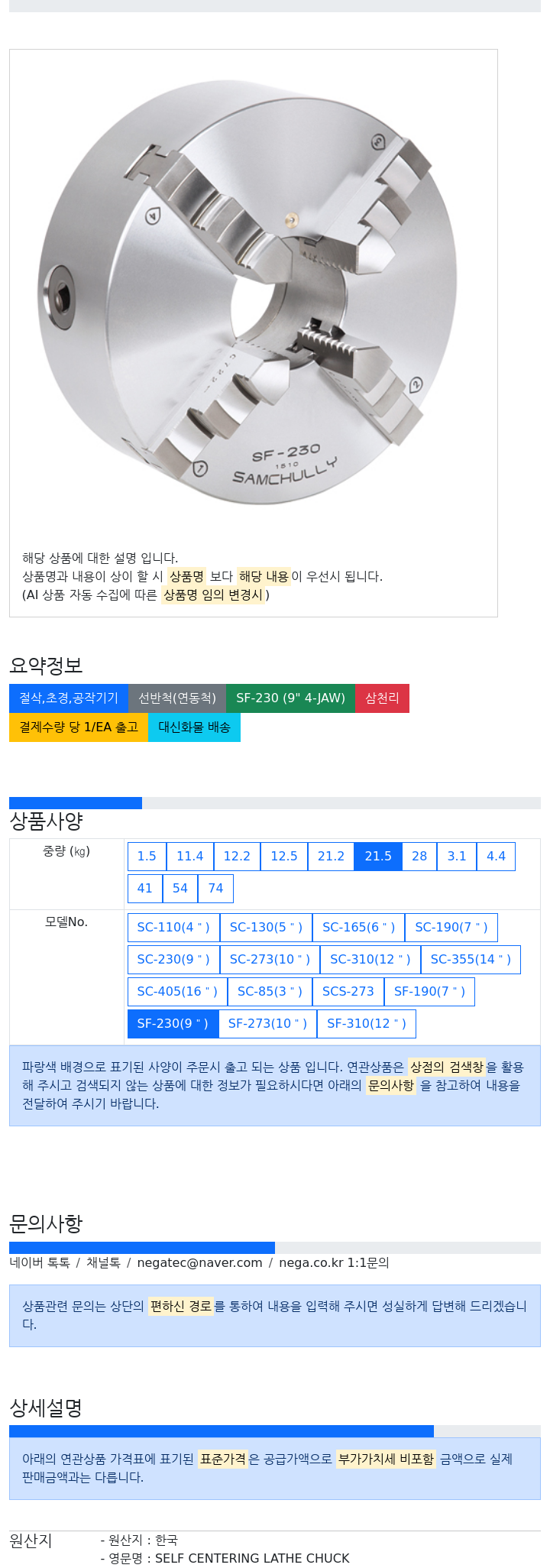 SF-230
1510
SAMCHULLY

해당 상품에 대한 설명 입니다.
상품명과 내용이 상이 할 시 상품명 보다 해당 내용이 우선시 됩니다.
(AI 상품 자동 수집에 따른 상품명 임의 변경시)

요약정보

절삭,초경,공작기기 선반척(연동척) SF-230 (9" 4-JAW) 삼천리
결제수량 당 1/EA 출고 대신화물 배송

상품사양

| 중량 (㎏) | 1.5 11.4 12.2 12.5 21.2 21.5 28 3.1 4.4 41 54 74 |
|---|---|
| 모델No. | SC-110(4 " ) SC-130(5 " ) SC-165(6 " ) SC-190(7 " ) SC-230(9 " ) SC-273(10 " ) SC-310(12 " ) SC-355(14 " ) SC-405(16 " ) SC-85(3 " ) SCS-273 SF-190(7 " ) SF-230(9 " ) SF-273(10 " ) SF-310(12 " ) |

파랑색 배경으로 표기된 사양이 주문시 출고 되는 상품 입니다. 연관상품은 상점의 검색창을 활용해 주시고 검색되지 않는 상품에 대한 정보가 필요하시다면 아래의 문의사항 을 참고하여 내용을 전달하여 주시기 바랍니다.

문의사항

네이버 톡톡 / 채널톡 / negatec@naver.com / nega.co.kr 1:1문의

상품관련 문의는 상단의 편하신 경로를 통하여 내용을 입력해 주시면 성실하게 답변해 드리겠습니다.

상세설명

아래의 연관상품 가격표에 표기된 표준가격은 공급가액으로 부가가치세 비포함 금액으로 실제 판매금액과는 다릅니다.

원산지
- 원산지 : 한국
- 영문명 : SELF CENTERING LATHE CHUCK